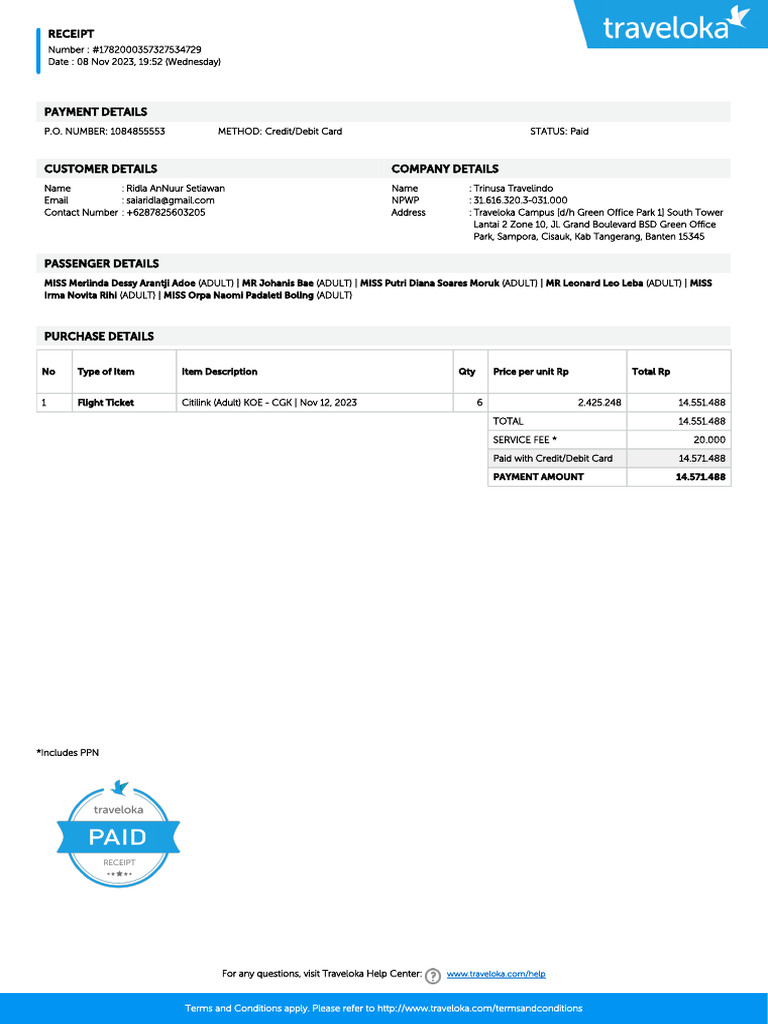 RECEIPT
Number : #1782000357327534729
Date : 08 Nov 2023, 19:52 (Wednesday)

traveloka

PAYMENT DETAILS

P.O. NUMBER: 1084855553 METHOD: Credit/Debit Card STATUS: Paid

CUSTOMER DETAILS

Name : Ridla AnNuur Setiawan
Email : saiaridla@gmail.com
Contact Number : +6287825603205

COMPANY DETAILS

Name : Trinusa Travelindo
NPWP : 31.616.320.3-031.000
Address : Traveloka Campus [d/h Green Office Park 1] South Tower Lantai 2 Zone 10, Jl. Grand Boulevard BSD Green Office Park, Sampora, Cisauk, Kab Tangerang, Banten 15345

PASSENGER DETAILS

MISS Merlinda Dessy Arantji Adoe (ADULT) | MR Johanis Bae (ADULT) | MISS Putri Diana Soares Moruk (ADULT) | MR Leonard Leo Leba (ADULT) | MISS Irma Novita Rihi (ADULT) | MISS Orpa Naomi Padaleti Boling (ADULT)

PURCHASE DETAILS

| No | Type of Item | Item Description | Qty | Price per unit Rp | Total Rp |
|---|---|---|---|---|---|
| 1 | Flight Ticket | Citilink (Adult) KOE - CGK \| Nov 12, 2023 | 6 | 2.425.248 | 14.551.488 |
| | | | | TOTAL | 14.551.488 |
| | | | | SERVICE FEE * | 20.000 |
| | | | | Paid with Credit/Debit Card | 14.571.488 |
| | | | | PAYMENT AMOUNT | 14.571.488 |

*Includes PPN

traveloka
PAID
RECEIPT

For any questions, visit Traveloka Help Center: www.traveloka.com/help

Terms and Conditions apply. Please refer to http://www.traveloka.com/termsandconditions